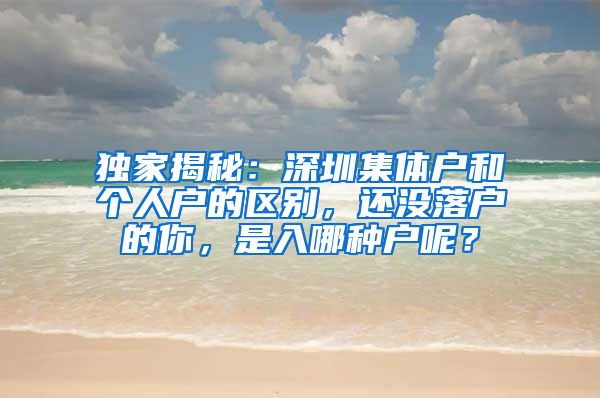 独家揭秘：深圳集体户和个人户的区别，还没落户的你，是入哪种户呢？